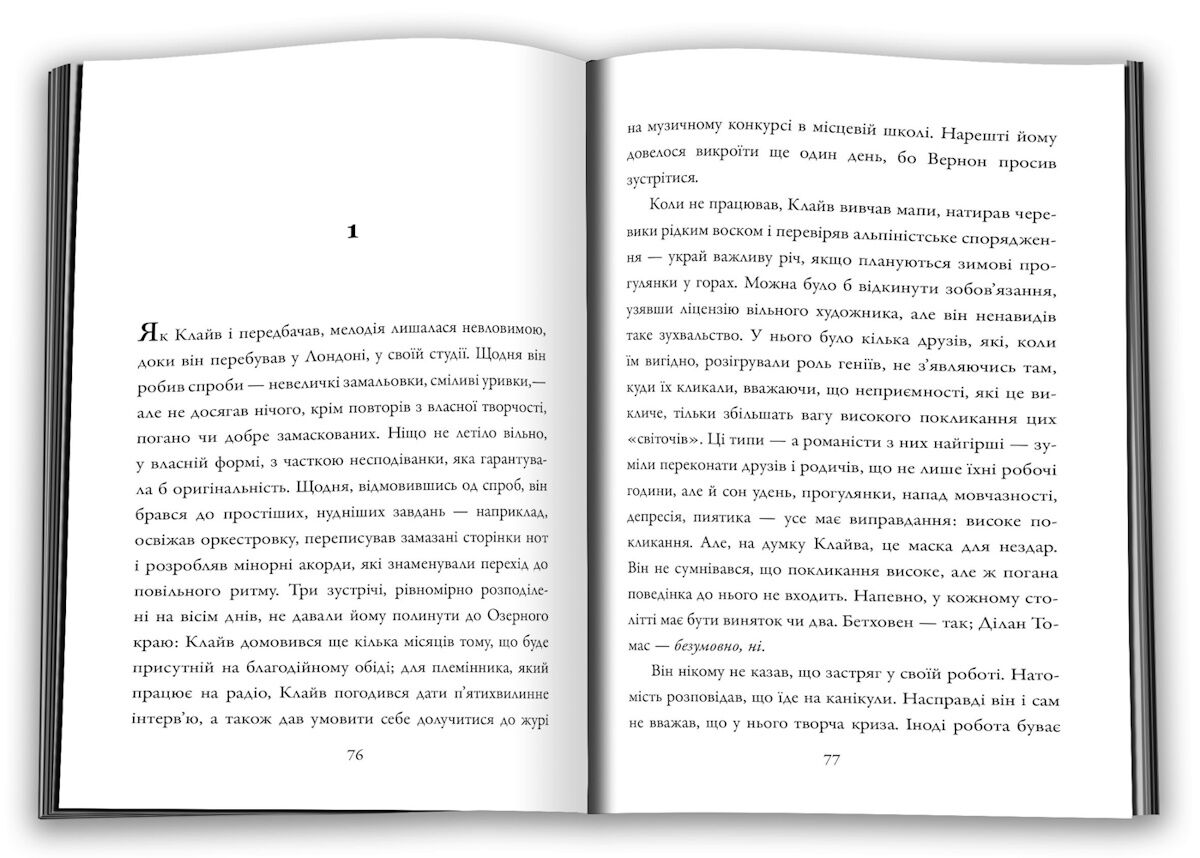 1

Як Клайв і передбачав, мелодія лишалася невловимою, доки він перебував у Лондоні, у своїй студії. Щодня він робив спроби — невеличкі замальовки, сміливі уривки,— але не досягав нічого, крім повторів з власної творчості, погано чи добре замаскованих. Ніщо не летіло вільно, у власній формі, з часткою несподіванки, яка гарантувала б оригінальність. Щодня, відмовившись од спроб, він брався до простіших, нудніших завдань — наприклад, освіжав оркестровку, переписував замазані сторінки нот і розробляв мінорні акорди, які знаменували перехід до повільного ритму. Три зустрічі, рівномірно розподілені на вісім днів, не давали йому полинути до Озерного краю: Клайв домовився ще кілька місяців тому, що буде присутній на благодійному обіді; для племінника, який працює на радіо, Клайв погодився дати п'ятихвилинне інтерв'ю, а також дав умовити себе долучитися до журі

76

на музичному конкурсі в місцевій школі. Нарешті йому довелося викроїти ще один день, бо Вернон просив зустрітися.

Коли не працював, Клайв вивчав мапи, натирав черевики рідким воском і перевіряв альпіністське спорядження — украй важливу річ, якщо плануються зимові прогулянки у горах. Можна було б відкинути зобов'язання, узявши ліцензію вільного художника, але він ненавидів таке зухвальство. У нього було кілька друзів, які, коли їм вигідно, розігрували роль геніїв, не з'являючись там, куди їх кликали, вважаючи, що неприємності, які це викличе, тільки збільшать вагу високого покликання цих «світочів». Ці типи — а романісти з них найгірші — зуміли переконати друзів і родичів, що не лише їхні робочі години, але й сон удень, прогулянки, напад мовчазності, депресія, пиятика — усе має виправдання: високе покликання. Але, на думку Клайва, це маска для нездар. Він не сумнівався, що покликання високе, але ж погана поведінка до нього не входить. Напевно, у кожному столітті має бути виняток чи два. Бетховен — так; Ділан Томас — безумовно, ні.

Він нікому не казав, що застряг у своїй роботі. Натомість розповідав, що їде на канікули. Насправді він і сам не вважав, що у нього творча криза. Іноді робота буває

77